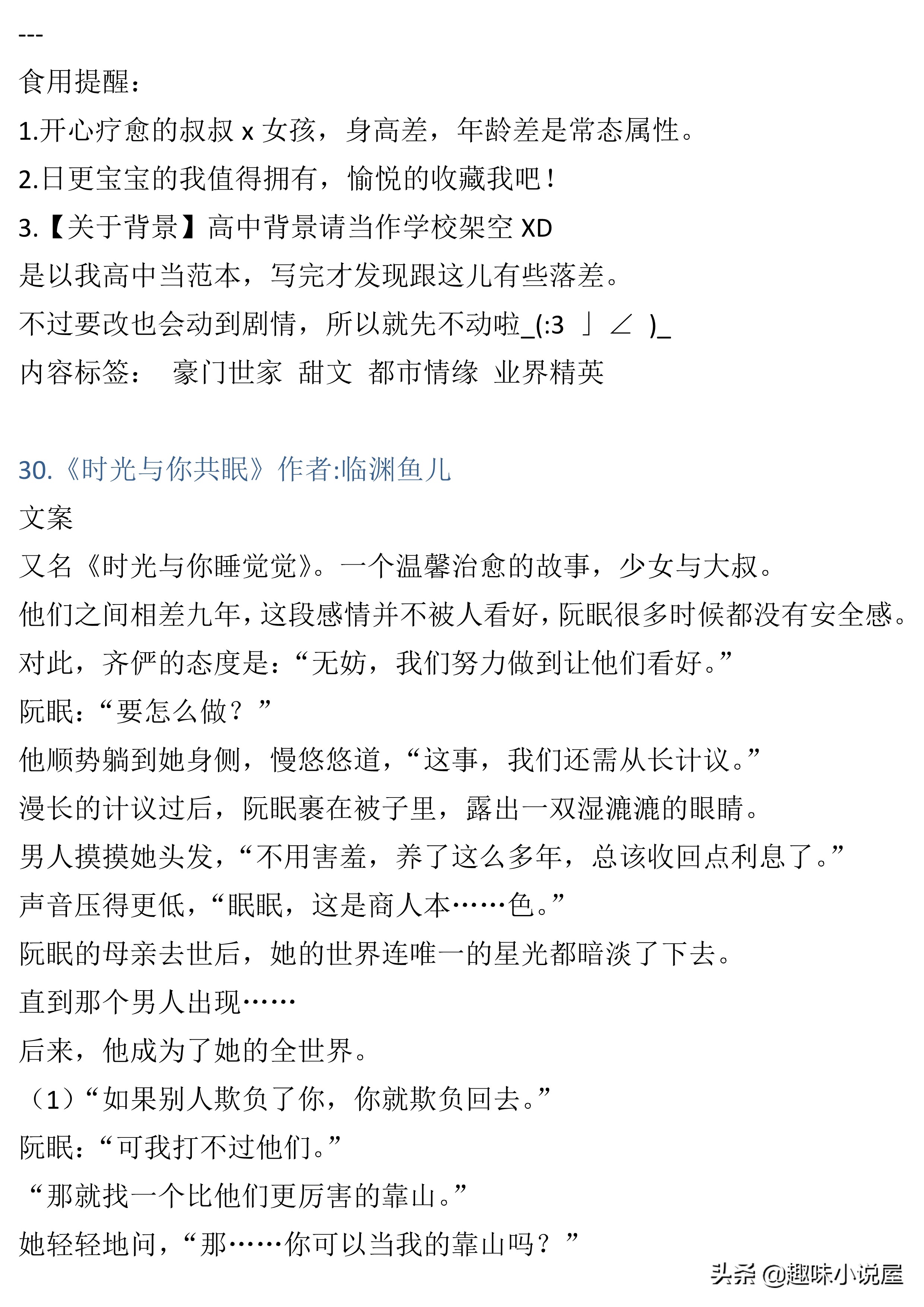 ---
食用提醒：
1.开心疗愈的叔叔 x 女孩，身高差，年龄差是常态属性。
2.日更宝宝的我值得拥有，愉悦的收藏我吧！
3.【关于背景】高中背景请当作学校架空 XD
是以我高中当范本，写完才发现跟这儿有些落差。
不过要改也会动到剧情，所以就先不动啦_(:3 」∠ )_
内容标签： 豪门世家 甜文 都市情缘 业界精英

30.《时光与你共眠》作者:临渊鱼儿
文案
又名《时光与你睡觉觉》。一个温馨治愈的故事，少女与大叔。
他们之间相差九年，这段感情并不被人看好，阮眠很多时候都没有安全感。
对此，齐俨的态度是：“无妨，我们努力做到让他们看好。”
阮眠：“要怎么做？”
他顺势躺到她身侧，慢悠悠道，“这事，我们还需从长计议。”
漫长的计议过后，阮眠裹在被子里，露出一双湿漉漉的眼睛。
男人摸摸她头发，“不用害羞，养了这么多年，总该收回点利息了。”
声音压得更低，“眠眠，这是商人本……色。”
阮眠的母亲去世后，她的世界连唯一的星光都暗淡了下去。
直到那个男人出现……
后来，他成为了她的全世界。
（1）“如果别人欺负了你，你就欺负回去。”
阮眠：“可我打不过他们。”
“那就找一个比他们更厉害的靠山。”
她轻轻地问，“那……你可以当我的靠山吗？”
头条 @趣味小说屋